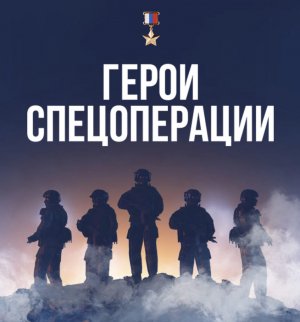 ГЕРОИ СПЕЦОПЕРАЦИИ